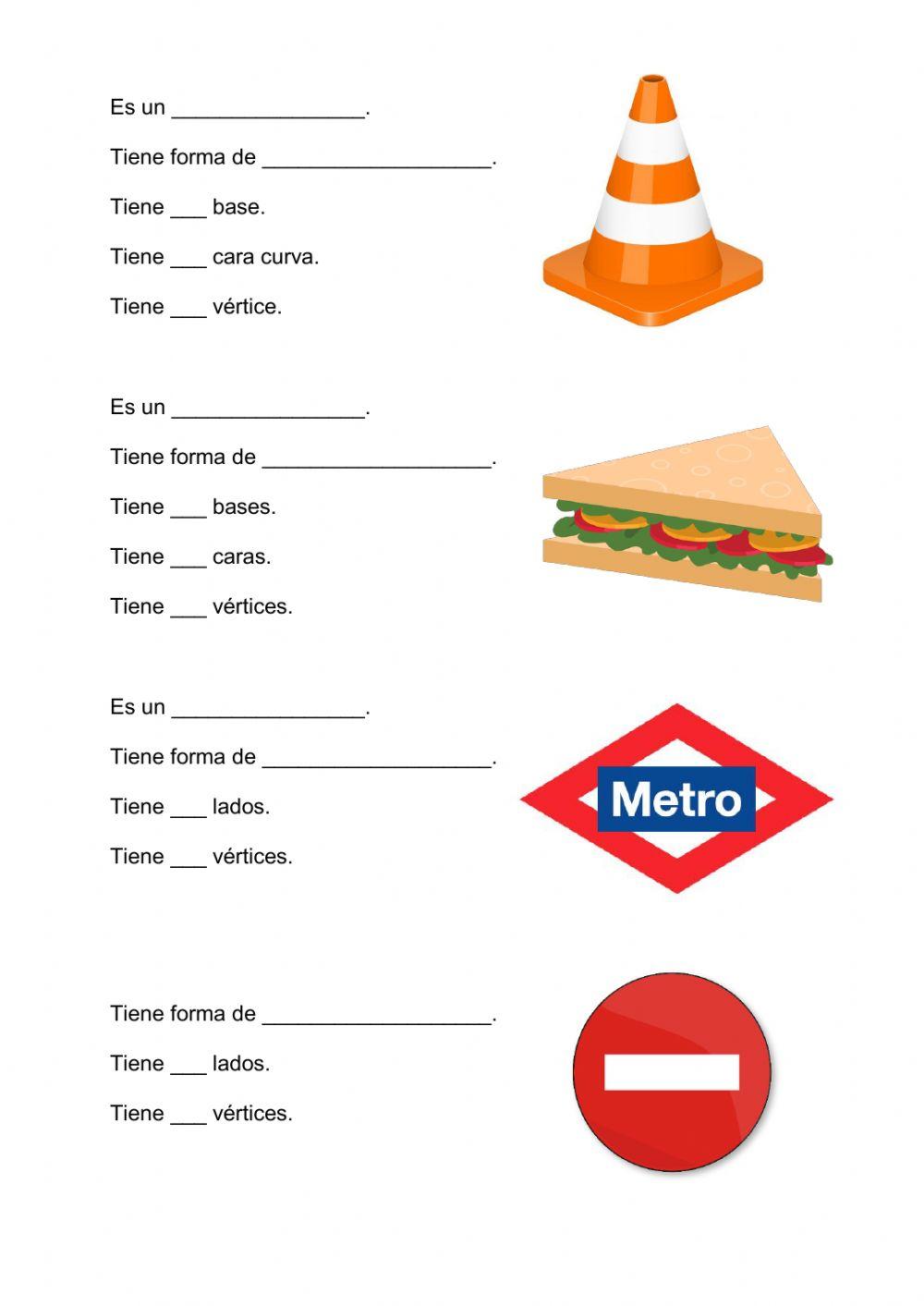 Es un ________________.

Tiene forma de ___________________.

Tiene ___ base.

Tiene ___ cara curva.

Tiene ___ vértice.

Es un ________________.

Tiene forma de ___________________.

Tiene ___ bases.

Tiene ___ caras.

Tiene ___ vértices.

Es un ________________.

Tiene forma de ___________________.

Tiene ___ lados.

Tiene ___ vértices.

Metro

Tiene forma de ___________________.

Tiene ___ lados.

Tiene ___ vértices.